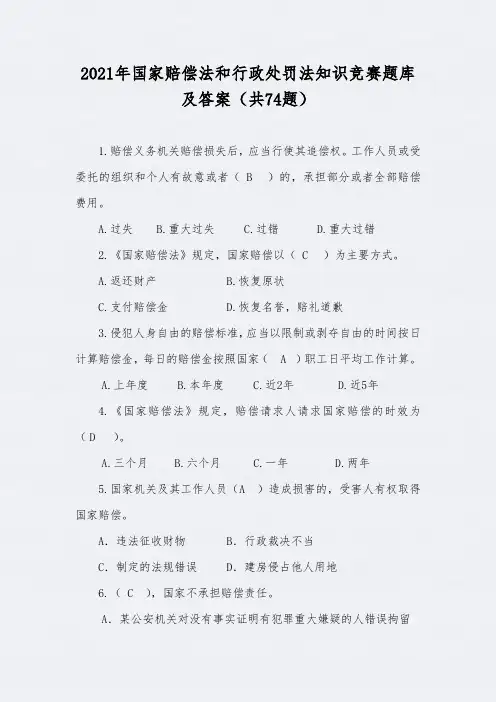 2021年国家赔偿法和行政处罚法知识竞赛题库及答案（共74题）

1.赔偿义务机关赔偿损失后，应当行使其追偿权。工作人员或受委托的组织和个人有故意或者（ B ）的，承担部分或者全部赔偿费用。

A.过失　B.重大过失　C.过错　D.重大过错

2.《国家赔偿法》规定，国家赔偿以（ C ）为主要方式。

A.返还财产　B.恢复原状

C.支付赔偿金　D.恢复名誉，赔礼道歉

3.侵犯人身自由的赔偿标准，应当以限制或剥夺自由的时间按日计算赔偿金，每日的赔偿金按照国家（ A ）职工日平均工作计算。

A.上年度　B.本年度　C.近2年　D.近5年

4.《国家赔偿法》规定，赔偿请求人请求国家赔偿的时效为（D ）。

A.三个月　B.六个月　C.一年　D.两年

5.国家机关及其工作人员（A ）造成损害的，受害人有权取得国家赔偿。

A. 违法征收财物　B. 行政裁决不当

C. 制定的法规错误　D. 建房侵占他人用地

6.（ C ），国家不承担赔偿责任。

A. 某公安机关对没有事实证明有犯罪重大嫌疑的人错误拘留